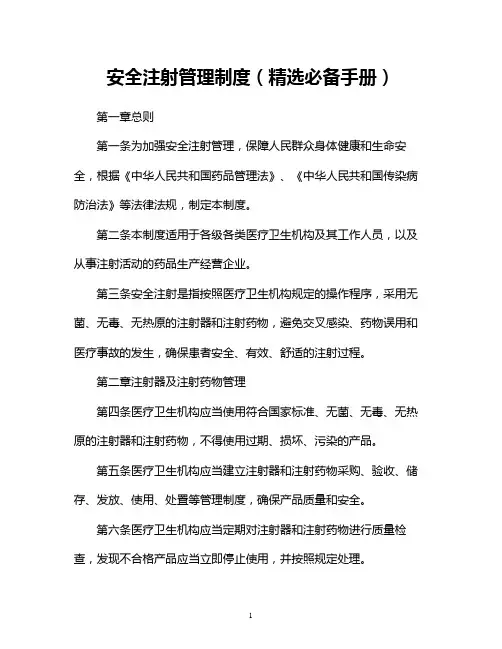 安全注射管理制度（精选必备手册）

第一章总则

第一条为加强安全注射管理，保障人民群众身体健康和生命安全，根据《中华人民共和国药品管理法》、《中华人民共和国传染病防治法》等法律法规，制定本制度。

第二条本制度适用于各级各类医疗卫生机构及其工作人员，以及从事注射活动的药品生产经营企业。

第三条安全注射是指按照医疗卫生机构规定的操作程序，采用无菌、无毒、无热原的注射器和注射药物，避免交叉感染、药物误用和医疗事故的发生，确保患者安全、有效、舒适的注射过程。

第二章注射器及注射药物管理

第四条医疗卫生机构应当使用符合国家标准、无菌、无毒、无热原的注射器和注射药物，不得使用过期、损坏、污染的产品。

第五条医疗卫生机构应当建立注射器和注射药物采购、验收、储存、发放、使用、处置等管理制度，确保产品质量和安全。

第六条医疗卫生机构应当定期对注射器和注射药物进行质量检查，发现不合格产品应当立即停止使用，并按照规定处理。

1